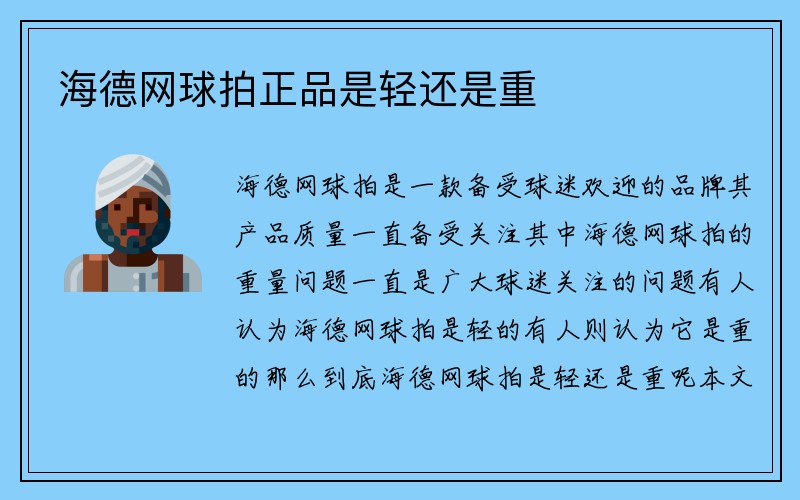 海德网球拍正品是轻还是重

海德网球拍是一款备受球迷欢迎的品牌其产品质量一直备受关注其中海德网球拍的重量问题一直是广大球迷关注的问题有人认为海德网球拍是轻的有人则认为它是重的那么到底海德网球拍是轻还是重呢本文